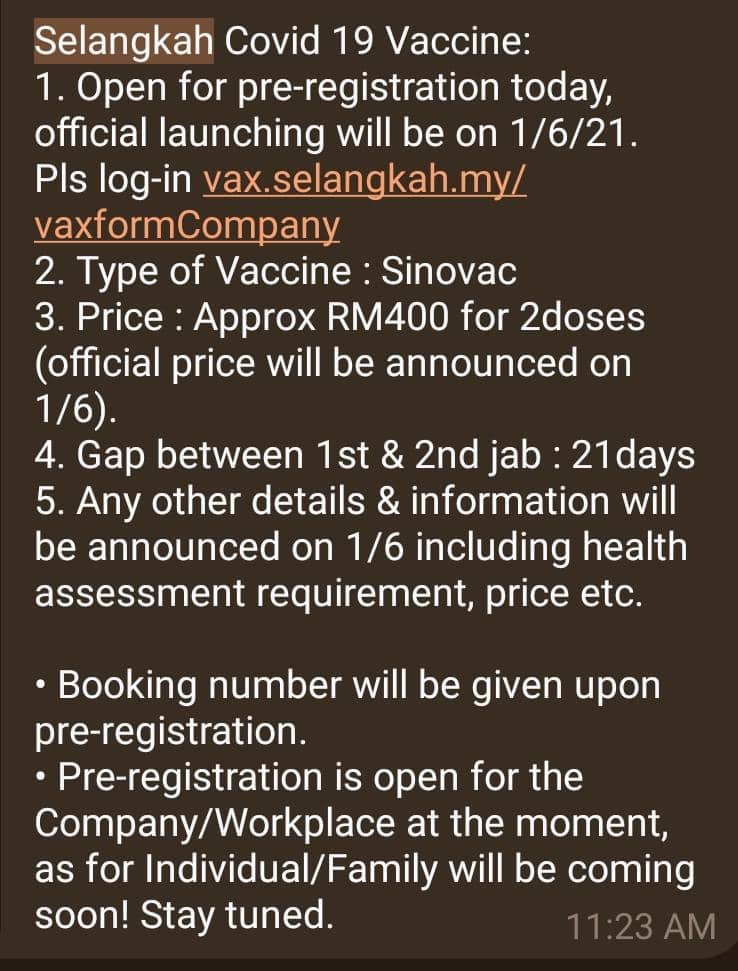 Selangkah Covid 19 Vaccine:
1. Open for pre-registration today, official launching will be on 1/6/21. Pls log-in vax.selangkah.my/vaxformCompany
2. Type of Vaccine : Sinovac
3. Price : Approx RM400 for 2doses (official price will be announced on 1/6).
4. Gap between 1st & 2nd jab : 21days
5. Any other details & information will be announced on 1/6 including health assessment requirement, price etc.

• Booking number will be given upon pre-registration.
• Pre-registration is open for the Company/Workplace at the moment, as for Individual/Family will be coming soon! Stay tuned.

11:23 AM